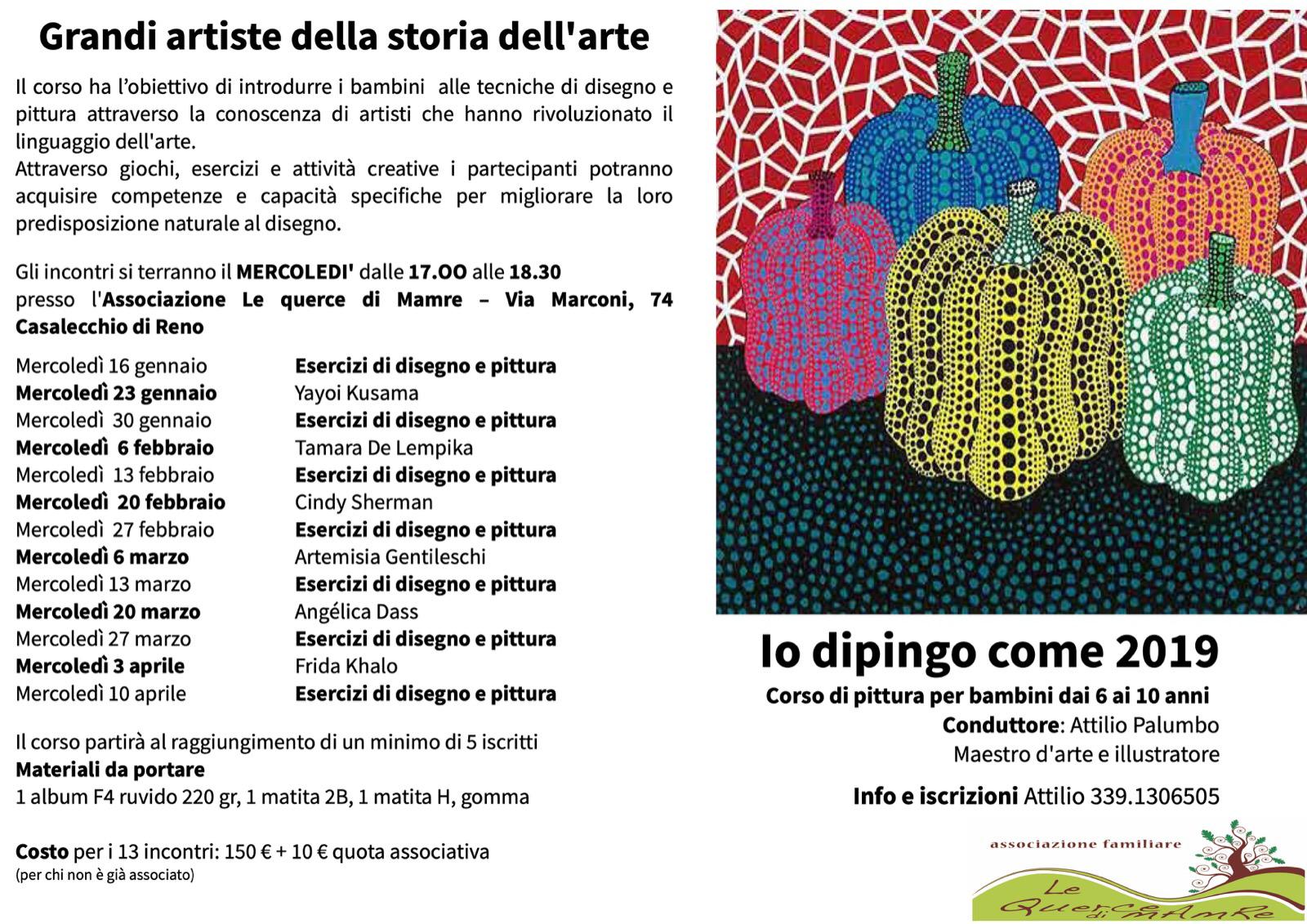 Grandi artiste della storia dell'arte

Il corso ha l'obiettivo di introdurre i bambini alle tecniche di disegno e pittura attraverso la conoscenza di artisti che hanno rivoluzionato il linguaggio dell'arte.
Attraverso giochi, esercizi e attività creative i partecipanti potranno acquisire competenze e capacità specifiche per migliorare la loro predisposizione naturale al disegno.

Gli incontri si terranno il MERCOLEDI' dalle 17.OO alle 18.30 presso l'Associazione Le querce di Mamre – Via Marconi, 74 Casalecchio di Reno

| | |
|---|---|
| Mercoledì 16 gennaio | Esercizi di disegno e pittura |
| Mercoledì 23 gennaio | Yayoi Kusama |
| Mercoledì 30 gennaio | Esercizi di disegno e pittura |
| Mercoledì 6 febbraio | Tamara De Lempika |
| Mercoledì 13 febbraio | Esercizi di disegno e pittura |
| Mercoledì 20 febbraio | Cindy Sherman |
| Mercoledì 27 febbraio | Esercizi di disegno e pittura |
| Mercoledì 6 marzo | Artemisia Gentileschi |
| Mercoledì 13 marzo | Esercizi di disegno e pittura |
| Mercoledì 20 marzo | Angélica Dass |
| Mercoledì 27 marzo | Esercizi di disegno e pittura |
| Mercoledì 3 aprile | Frida Khalo |
| Mercoledì 10 aprile | Esercizi di disegno e pittura |

Il corso partirà al raggiungimento di un minimo di 5 iscritti
Materiali da portare
1 album F4 ruvido 220 gr, 1 matita 2B, 1 matita H, gomma

Costo per i 13 incontri: 150 € + 10 € quota associativa
(per chi non è già associato)

Io dipingo come 2019
Corso di pittura per bambini dai 6 ai 10 anni
Conduttore: Attilio Palumbo
Maestro d'arte e illustratore
Info e iscrizioni Attilio 339.1306505

associazione familiare
Le Querce di mAmRe